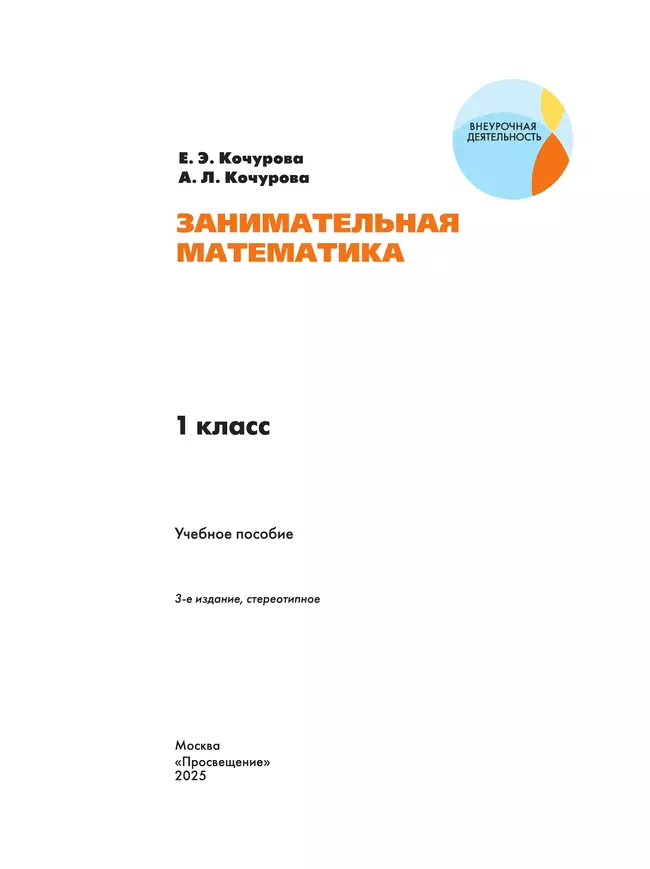 ВНЕУРОЧНАЯ ДЕЯТЕЛЬНОСТЬ

Е. Э. Кочурова
А. Л. Кочурова

ЗАНИМАТЕЛЬНАЯ МАТЕМАТИКА

1 класс

Учебное пособие

3-е издание, стереотипное

Москва
«Просвещение»
2025